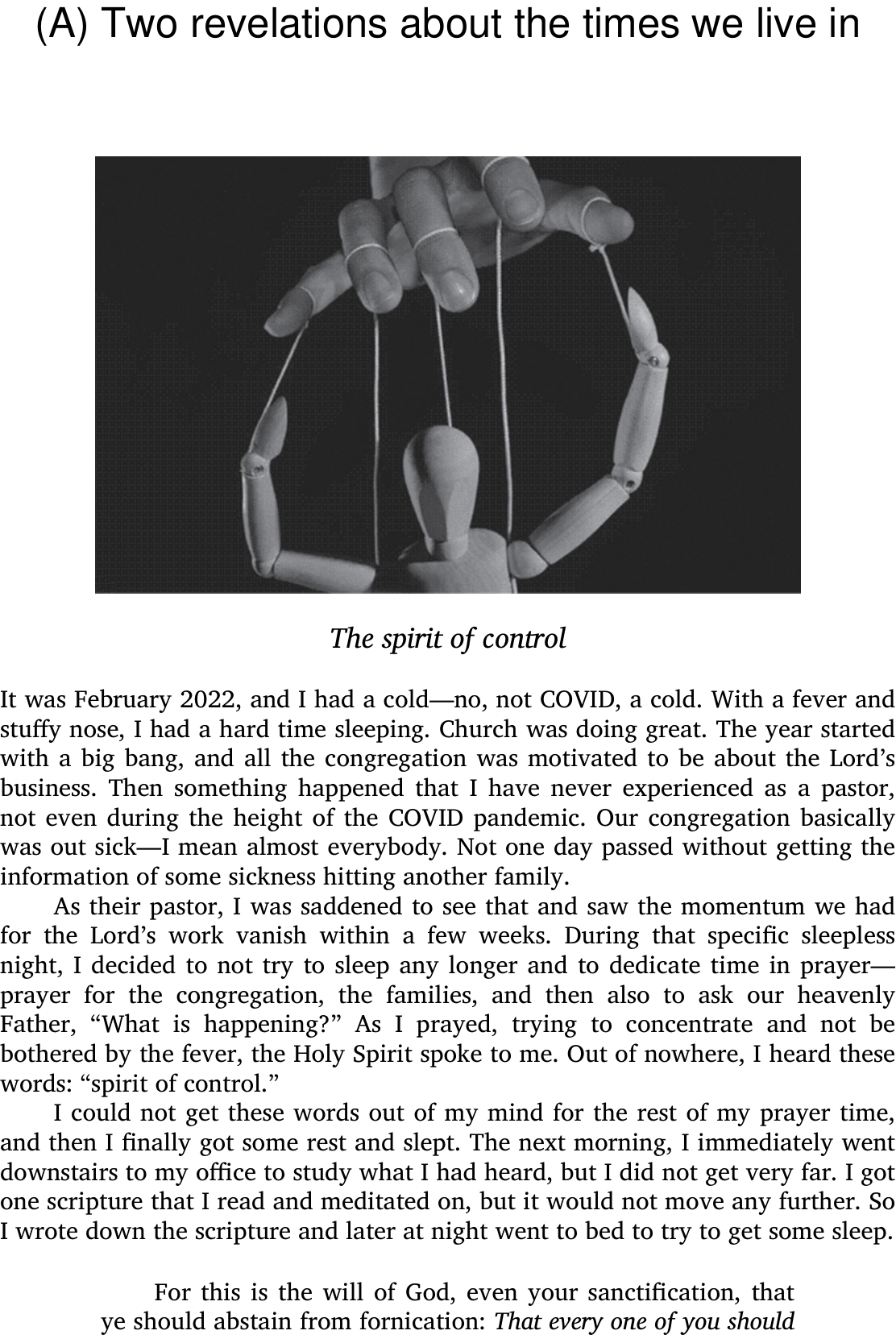 (A) Two revelations about the times we live in

The spirit of control

It was February 2022, and I had a cold—no, not COVID, a cold. With a fever and stuffy nose, I had a hard time sleeping. Church was doing great. The year started with a big bang, and all the congregation was motivated to be about the Lord's business. Then something happened that I have never experienced as a pastor, not even during the height of the COVID pandemic. Our congregation basically was out sick—I mean almost everybody. Not one day passed without getting the information of some sickness hitting another family.

As their pastor, I was saddened to see that and saw the momentum we had for the Lord's work vanish within a few weeks. During that specific sleepless night, I decided to not try to sleep any longer and to dedicate time in prayer—prayer for the congregation, the families, and then also to ask our heavenly Father, "What is happening?" As I prayed, trying to concentrate and not be bothered by the fever, the Holy Spirit spoke to me. Out of nowhere, I heard these words: "spirit of control."

I could not get these words out of my mind for the rest of my prayer time, and then I finally got some rest and slept. The next morning, I immediately went downstairs to my office to study what I had heard, but I did not get very far. I got one scripture that I read and meditated on, but it would not move any further. So I wrote down the scripture and later at night went to bed to try to get some sleep.

For this is the will of God, even your sanctification, that ye should abstain from fornication: That every one of you should